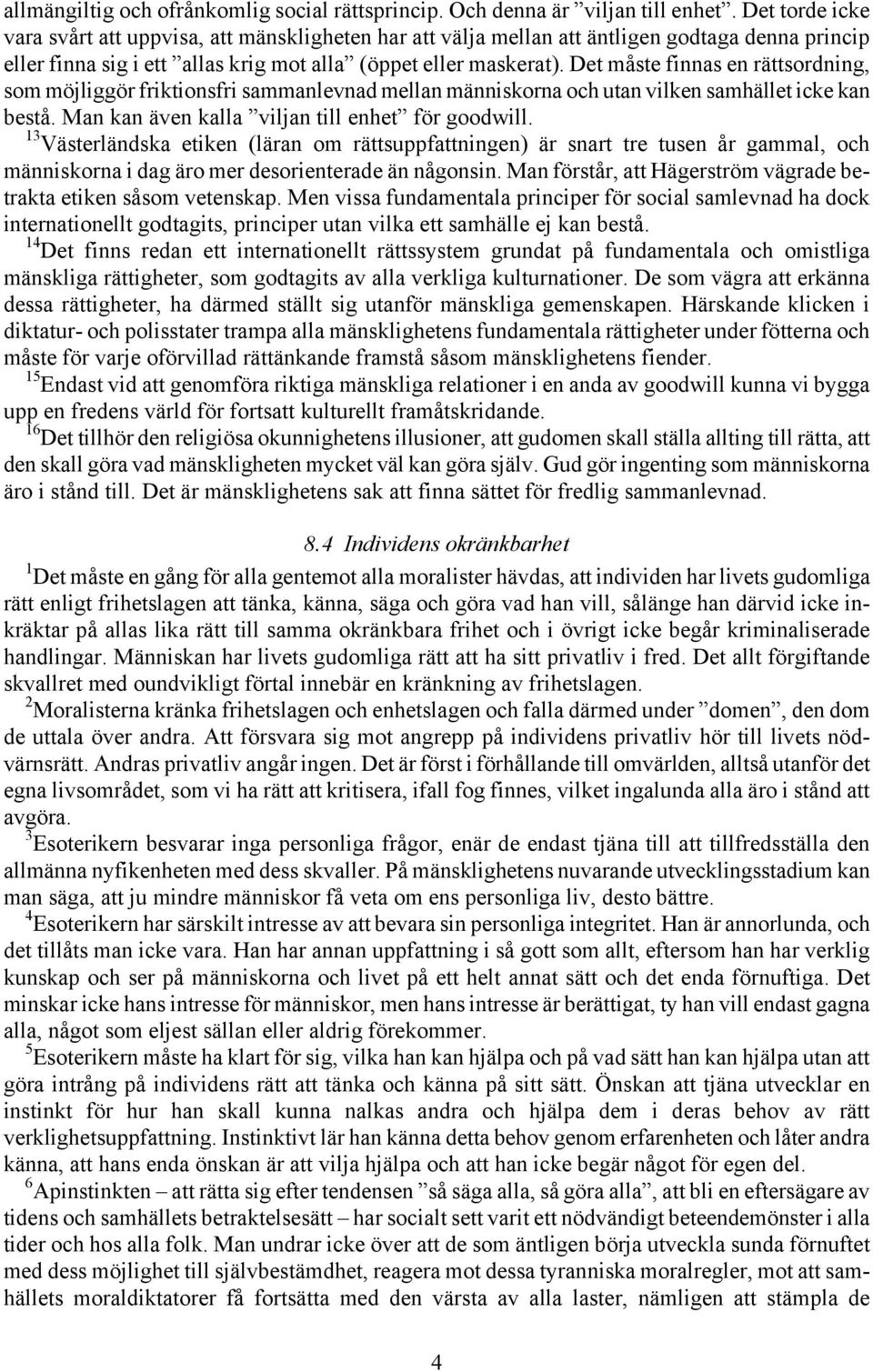 allmängiltig och ofrånkomlig social rättsprincip. Och denna är ”viljan till enhet”. Det torde icke vara svårt att uppvisa, att mänskligheten har att välja mellan att äntligen godtaga denna princip eller finna sig i ett ”allas krig mot alla” (öppet eller maskerat). Det måste finnas en rättsordning, som möjliggör friktionsfri sammanlevnad mellan människorna och utan vilken samhället icke kan bestå. Man kan även kalla ”viljan till enhet” för goodwill.

$^{13}$Västerländska etiken (läran om rättsuppfattningen) är snart tre tusen år gammal, och människorna i dag äro mer desorienterade än någonsin. Man förstår, att Hägerström vägrade betrakta etiken såsom vetenskap. Men vissa fundamentala principer för social samlevnad ha dock internationellt godtagits, principer utan vilka ett samhälle ej kan bestå.

$^{14}$Det finns redan ett internationellt rättssystem grundat på fundamentala och omistliga mänskliga rättigheter, som godtagits av alla verkliga kulturnationer. De som vägra att erkänna dessa rättigheter, ha därmed ställt sig utanför mänskliga gemenskapen. Härskande klicken i diktatur- och polisstater trampa alla mänsklighetens fundamentala rättigheter under fötterna och måste för varje oförvillad rättänkande framstå såsom mänsklighetens fiender.

$^{15}$Endast vid att genomföra riktiga mänskliga relationer i en anda av goodwill kunna vi bygga upp en fredens värld för fortsatt kulturellt framåtskridande.

$^{16}$Det tillhör den religiösa okunnighetens illusioner, att gudomen skall ställa allting till rätta, att den skall göra vad mänskligheten mycket väl kan göra själv. Gud gör ingenting som människorna äro i stånd till. Det är mänsklighetens sak att finna sättet för fredlig sammanlevnad.

8.4 Individens okränkbarhet

$^{1}$Det måste en gång för alla gentemot alla moralister hävdas, att individen har livets gudomliga rätt enligt frihetslagen att tänka, känna, säga och göra vad han vill, sålänge han därvid icke inkräktar på allas lika rätt till samma okränkbara frihet och i övrigt icke begår kriminaliserade handlingar. Människan har livets gudomliga rätt att ha sitt privatliv i fred. Det allt förgiftande skvallret med oundvikligt förtal innebär en kränkning av frihetslagen.

$^{2}$Moralisterna kränka frihetslagen och enhetslagen och falla därmed under ”domen”, den dom de uttala över andra. Att försvara sig mot angrepp på individens privatliv hör till livets nödvärnsrätt. Andras privatliv angår ingen. Det är först i förhållande till omvärlden, alltså utanför det egna livsområdet, som vi ha rätt att kritisera, ifall fog finnes, vilket ingalunda alla äro i stånd att avgöra.

$^{3}$Esoterikern besvarar inga personliga frågor, enär de endast tjäna till att tillfredsställa den allmänna nyfikenheten med dess skvaller. På mänsklighetens nuvarande utvecklingsstadium kan man säga, att ju mindre människor få veta om ens personliga liv, desto bättre.

$^{4}$Esoterikern har särskilt intresse av att bevara sin personliga integritet. Han är annorlunda, och det tillåts man icke vara. Han har annan uppfattning i så gott som allt, eftersom han har verklig kunskap och ser på människorna och livet på ett helt annat sätt och det enda förnuftiga. Det minskar icke hans intresse för människor, men hans intresse är berättigat, ty han vill endast gagna alla, något som eljest sällan eller aldrig förekommer.

$^{5}$Esoterikern måste ha klart för sig, vilka han kan hjälpa och på vad sätt han kan hjälpa utan att göra intrång på individens rätt att tänka och känna på sitt sätt. Önskan att tjäna utvecklar en instinkt för hur han skall kunna nalkas andra och hjälpa dem i deras behov av rätt verklighetsuppfattning. Instinktivt lär han känna detta behov genom erfarenheten och låter andra känna, att hans enda önskan är att vilja hjälpa och att han icke begär något för egen del.

$^{6}$Apinstinkten – att rätta sig efter tendensen ”så säga alla, så göra alla”, att bli en eftersägare av tidens och samhällets betraktelsesätt – har socialt sett varit ett nödvändigt beteendemönster i alla tider och hos alla folk. Man undrar icke över att de som äntligen börja utveckla sunda förnuftet med dess möjlighet till självbestämdhet, reagera mot dessa tyranniska moralregler, mot att samhällets moraldiktatorer få fortsätta med den värsta av alla laster, nämligen att stämpla de

4